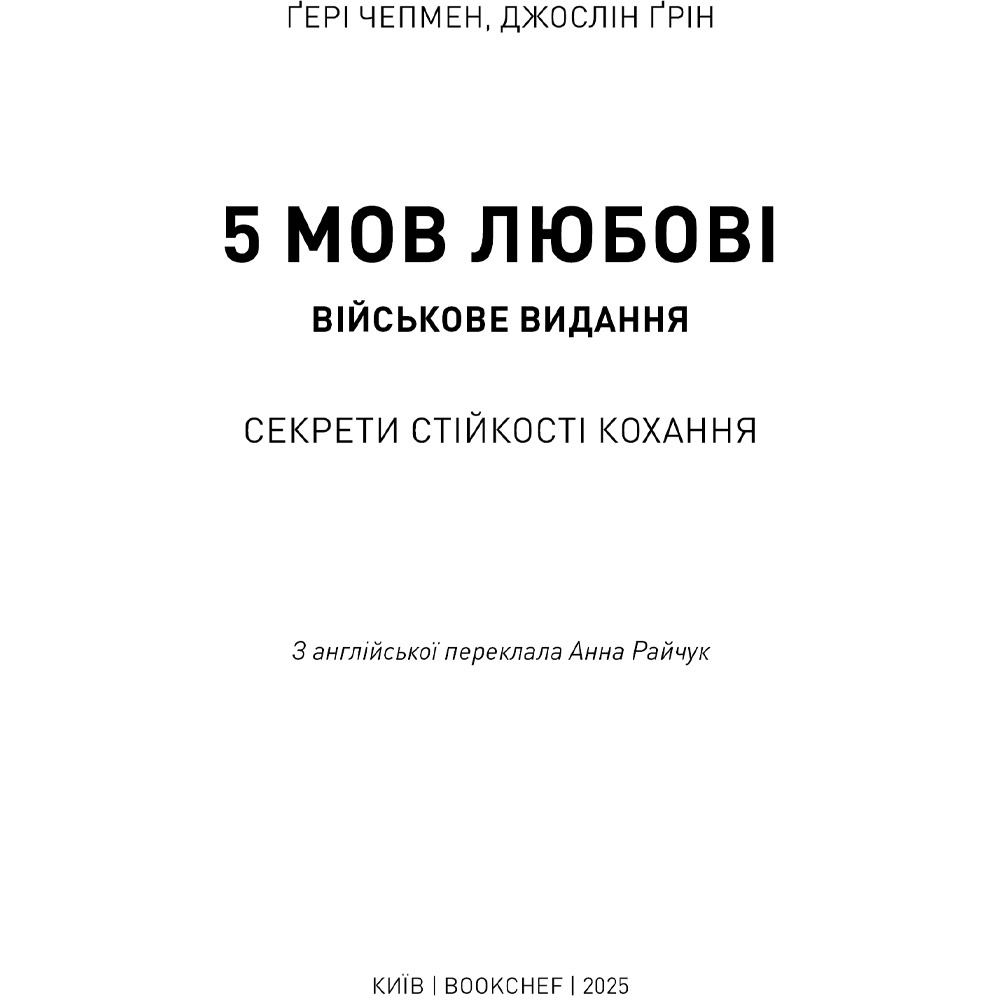 ҐЕРІ ЧЕПМЕН, ДЖОСЛІН ҐРІН

5 МОВ ЛЮБОВІ

ВІЙСЬКОВЕ ВИДАННЯ

СЕКРЕТИ СТІЙКОСТІ КОХАННЯ

З англійської переклала Анна Райчук

КИЇВ | BOOKCHEF | 2025